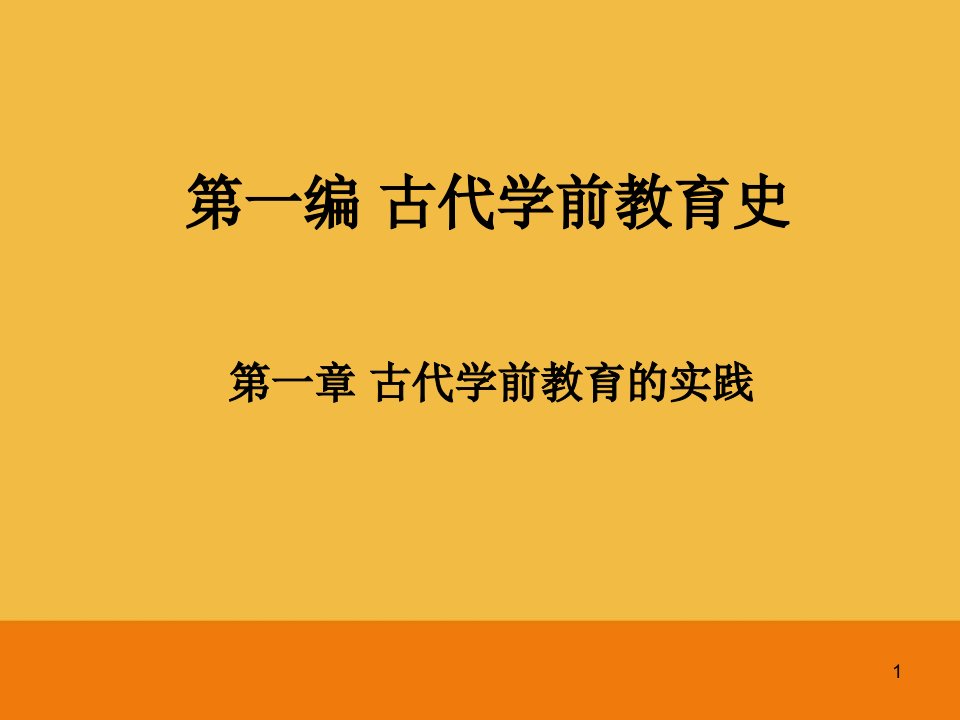 第一编 古代学前教育史

第一章 古代学前教育的实践

1